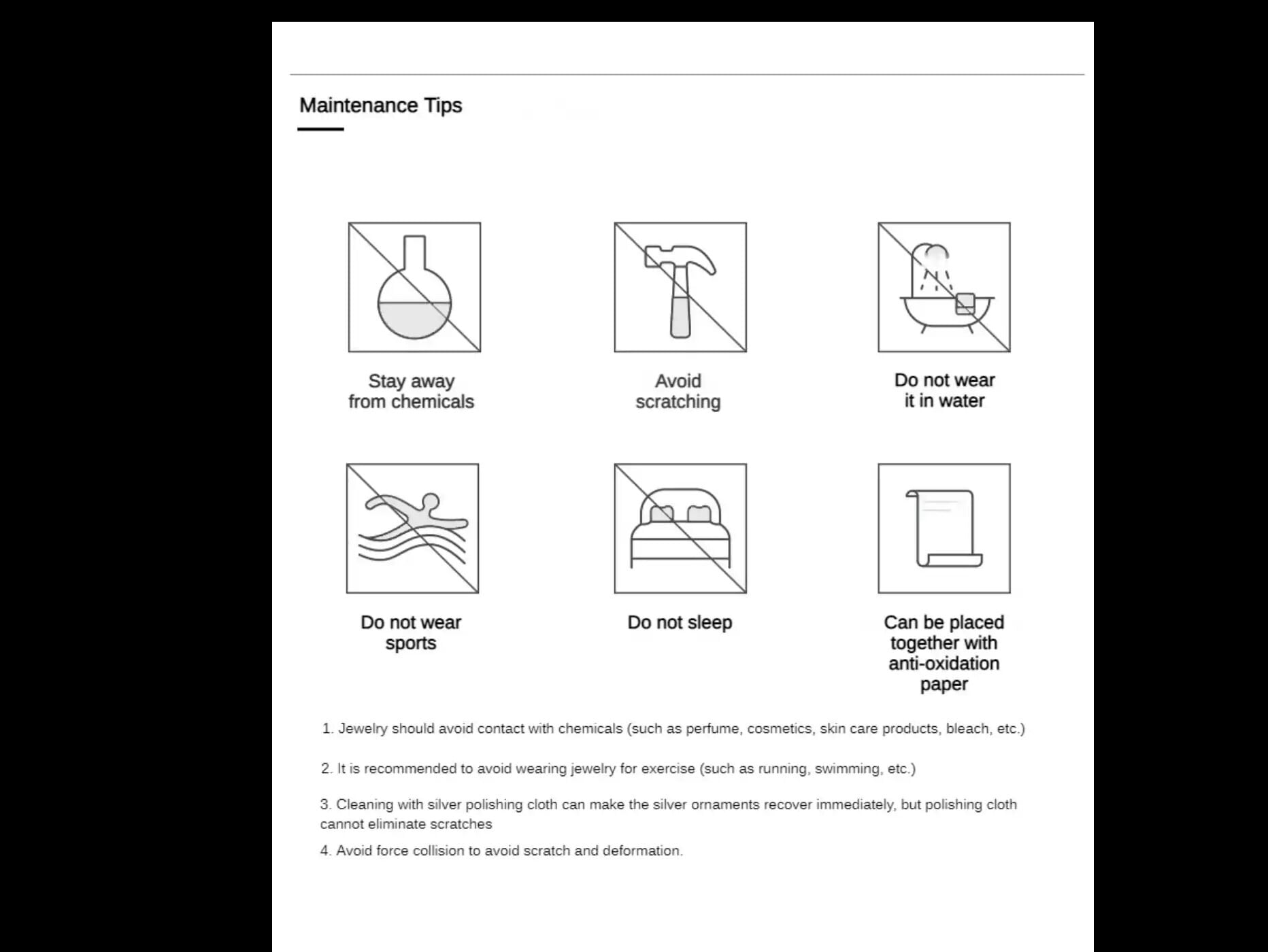 Maintenance Tips

Stay away from chemicals

Avoid scratching

Do not wear it in water

Do not wear sports

Do not sleep

Can be placed together with anti-oxidation paper

1. Jewelry should avoid contact with chemicals (such as perfume, cosmetics, skin care products, bleach, etc.)

2. It is recommended to avoid wearing jewelry for exercise (such as running, swimming, etc.)

3. Cleaning with silver polishing cloth can make the silver ornaments recover immediately, but polishing cloth cannot eliminate scratches

4. Avoid force collision to avoid scratch and deformation.